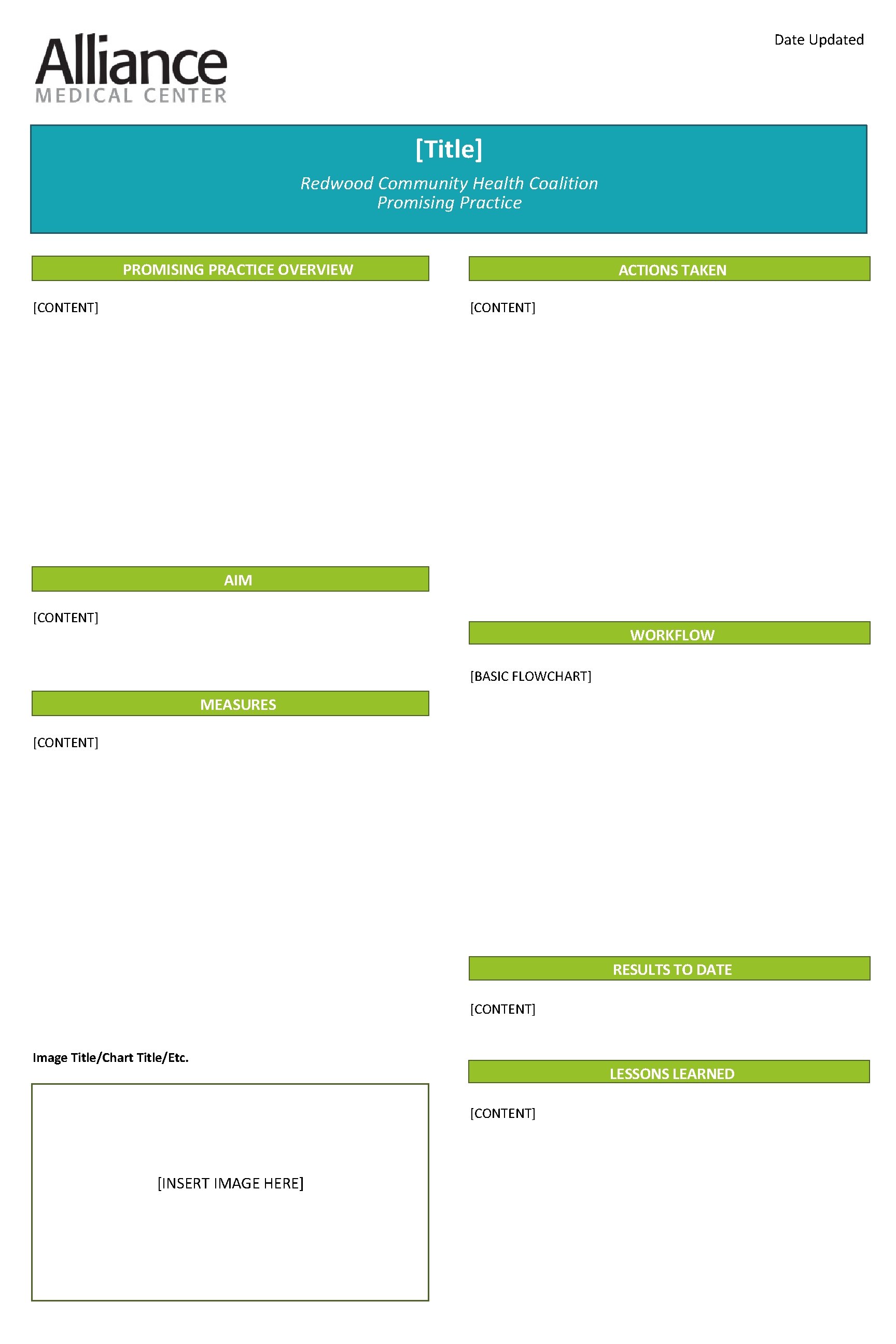 Alliance
MEDICAL CENTER

Date Updated

[Title]

Redwood Community Health Coalition
Promising Practice

PROMISING PRACTICE OVERVIEW

[CONTENT]

AIM

[CONTENT]

MEASURES

[CONTENT]

Image Title/Chart Title/Etc.

[INSERT IMAGE HERE]

ACTIONS TAKEN

[CONTENT]

WORKFLOW

[BASIC FLOWCHART]

RESULTS TO DATE

[CONTENT]

LESSONS LEARNED

[CONTENT]